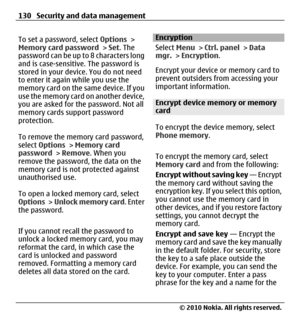 130 Security and data management

To set a password, select Options > Memory card password > Set. The password can be up to 8 characters long and is case-sensitive. The password is stored in your device. You do not need to enter it again while you use the memory card on the same device. If you use the memory card on another device, you are asked for the password. Not all memory cards support password protection.

To remove the memory card password, select Options > Memory card password > Remove. When you remove the password, the data on the memory card is not protected against unauthorised use.

To open a locked memory card, select Options > Unlock memory card. Enter the password.

If you cannot recall the password to unlock a locked memory card, you may reformat the card, in which case the card is unlocked and password removed. Formatting a memory card deletes all data stored on the card.

Encryption

Select Menu > Ctrl. panel > Data mgr. > Encryption.

Encrypt your device or memory card to prevent outsiders from accessing your important information.

Encrypt device memory or memory card

To encrypt the device memory, select Phone memory.

To encrypt the memory card, select Memory card and from the following:

Encrypt without saving key — Encrypt the memory card without saving the encryption key. If you select this option, you cannot use the memory card in other devices, and if you restore factory settings, you cannot decrypt the memory card.

Encrypt and save key — Encrypt the memory card and save the key manually in the default folder. For security, store the key to a safe place outside the device. For example, you can send the key to your computer. Enter a pass phrase for the key and a name for the

© 2010 Nokia. All rights reserved.